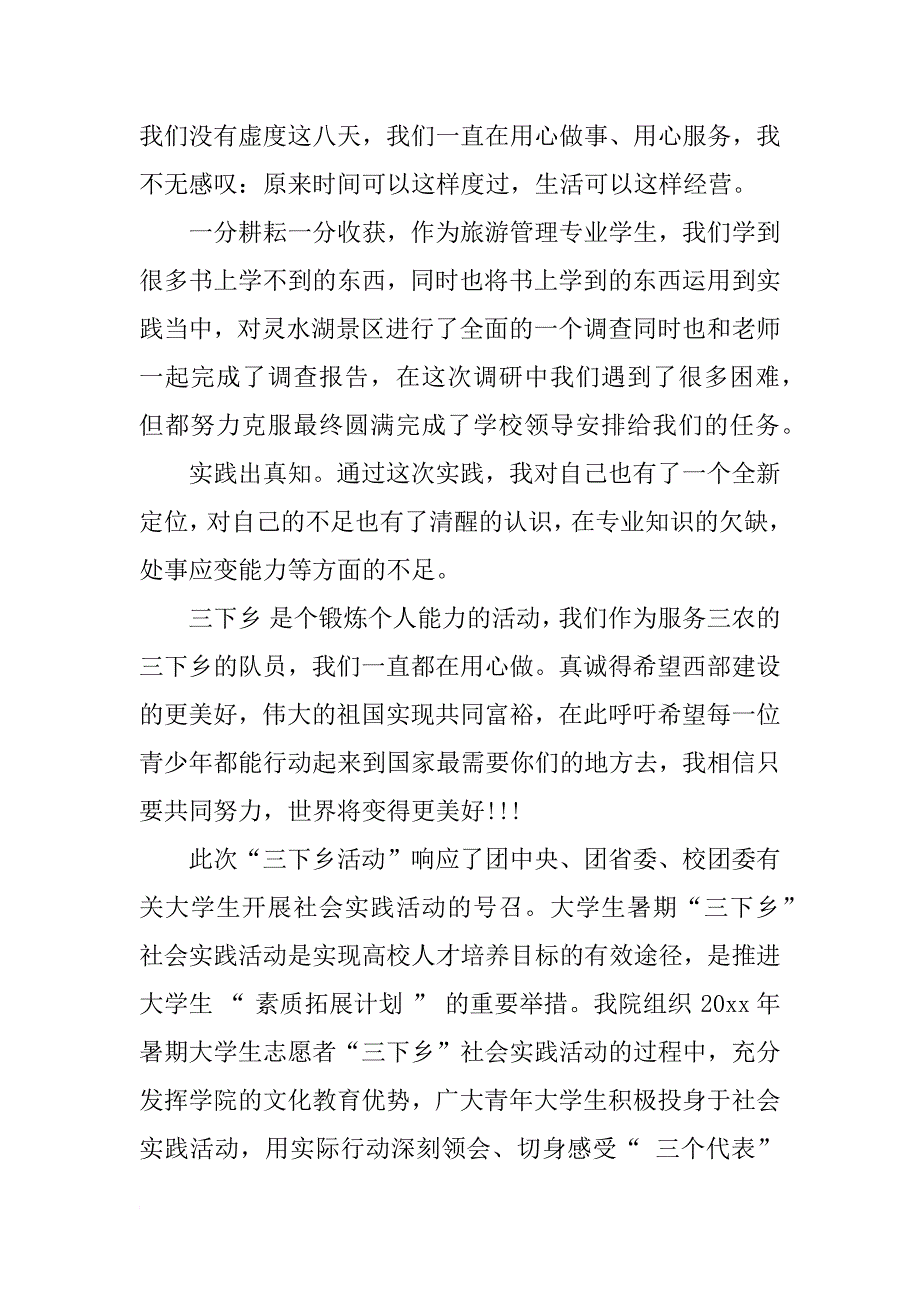 我们没有虚度这八天，我们一直在用心做事、用心服务，我不无感叹：原来时间可以这样度过，生活可以这样经营。

一分耕耘一分收获，作为旅游管理专业学生，我们学到很多书上学不到的东西，同时也将书上学到的东西运用到实践当中，对灵水湖景区进行了全面的一个调查同时也和老师一起完成了调查报告，在这次调研中我们遇到了很多困难，但都努力克服最终圆满完成了学校领导安排给我们的任务。

实践出真知。通过这次实践，我对自己也有了一个全新定位，对自己的不足也有了清醒的认识，在专业知识的欠缺，处事应变能力等方面的不足。

三下乡 是个锻炼个人能力的活动，我们作为服务三农的三下乡的队员，我们一直都在用心做。真诚得希望西部建设的更美好，伟大的祖国实现共同富裕，在此呼吁希望每一位青少年都能行动起来到国家最需要你们的地方去，我相信只要共同努力，世界将变得更美好!!!

此次“三下乡活动”响应了团中央、团省委、校团委有关大学生开展社会实践活动的号召。大学生暑期“三下乡”社会实践活动是实现高校人才培养目标的有效途径，是推进大学生 “ 素质拓展计划 ” 的重要举措。我院组织 20xx 年暑期大学生志愿者“三下乡”社会实践活动的过程中，充分发挥学院的文化教育优势，广大青年大学生积极投身于社会实践活动，用实际行动深刻领会、切身感受“ 三个代表”